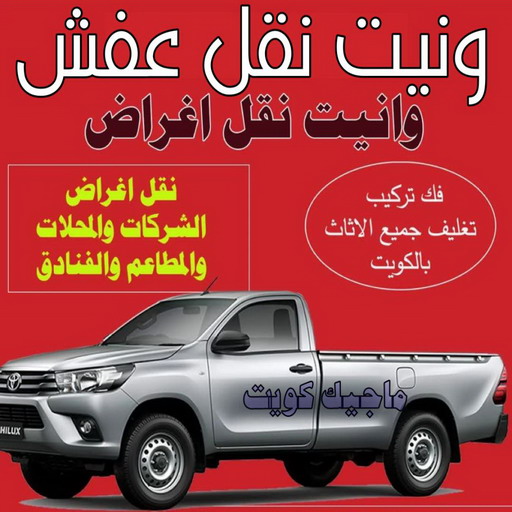 ونيت نقل عفش

وانيت نقل اغراض

فك تركيب
تغليف جميع الاثاث
بالكويت

نقل اغراض
الشركات والمحلات
والمطاعم والفنادق

ماجيك كويت

HILUX